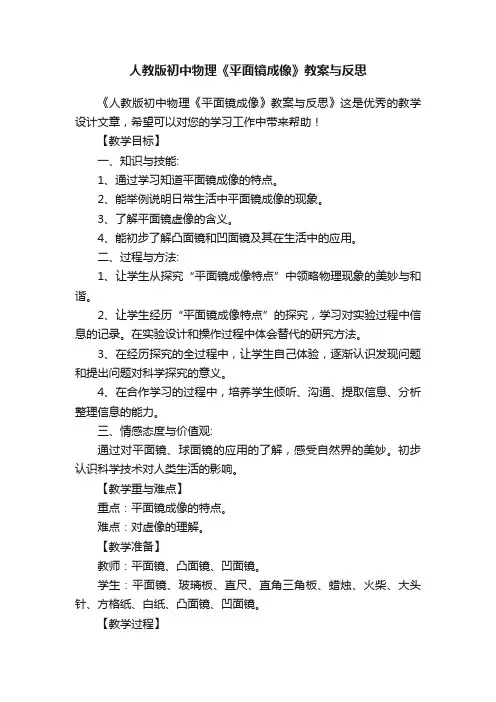 人教版初中物理《平面镜成像》教案与反思

《人教版初中物理《平面镜成像》教案与反思》这是优秀的教学设计文章，希望可以对您的学习工作中带来帮助！

【教学目标】

一、知识与技能:

1、通过学习知道平面镜成像的特点。

2、能举例说明日常生活中平面镜成像的现象。

3、了解平面镜虚像的含义。

4、能初步了解凸面镜和凹面镜及其在生活中的应用。

二、过程与方法:

1、让学生从探究“平面镜成像特点”中领略物理现象的美妙与和谐。

2、让学生经历“平面镜成像特点”的探究，学习对实验过程中信息的记录。在实验设计和操作过程中体会替代的研究方法。

3、在经历探究的全过程中，让学生自己体验，逐渐认识发现问题和提出问题对科学探究的意义。

4、在合作学习的过程中，培养学生倾听、沟通、提取信息、分析整理信息的能力。

三、情感态度与价值观:

通过对平面镜、球面镜的应用的了解，感受自然界的美妙。初步认识科学技术对人类生活的影响。

【教学重与难点】

重点：平面镜成像的特点。

难点：对虚像的理解。

【教学准备】

教师：平面镜、凸面镜、凹面镜。

学生：平面镜、玻璃板、直尺、直角三角板、蜡烛、火柴、大头针、方格纸、白纸、凸面镜、凹面镜。

【教学过程】